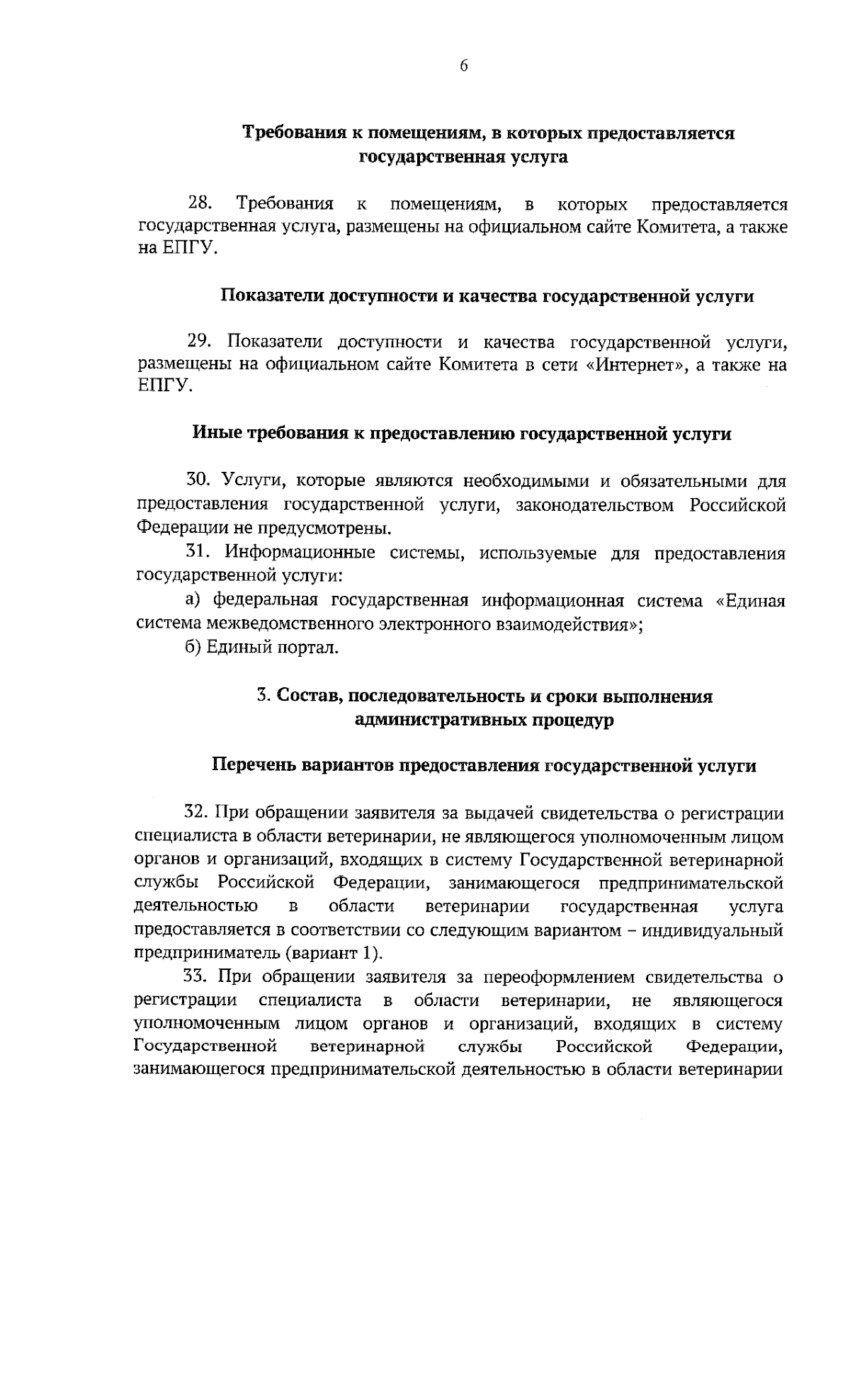 6

Требования к помещениям, в которых предоставляется государственная услуга

28. Требования к помещениям, в которых предоставляется государственная услуга, размещены на официальном сайте Комитета, а также на ЕПГУ.

Показатели доступности и качества государственной услуги

29. Показатели доступности и качества государственной услуги, размещены на официальном сайте Комитета в сети «Интернет», а также на ЕПГУ.

Иные требования к предоставлению государственной услуги

30. Услуги, которые являются необходимыми и обязательными для предоставления государственной услуги, законодательством Российской Федерации не предусмотрены.

31. Информационные системы, используемые для предоставления государственной услуги:

а) федеральная государственная информационная система «Единая система межведомственного электронного взаимодействия»;

б) Единый портал.

3. Состав, последовательность и сроки выполнения административных процедур

Перечень вариантов предоставления государственной услуги

32. При обращении заявителя за выдачей свидетельства о регистрации специалиста в области ветеринарии, не являющегося уполномоченным лицом органов и организаций, входящих в систему Государственной ветеринарной службы Российской Федерации, занимающегося предпринимательской деятельностью в области ветеринарии государственная услуга предоставляется в соответствии со следующим вариантом – индивидуальный предприниматель (вариант 1).

33. При обращении заявителя за переоформлением свидетельства о регистрации специалиста в области ветеринарии, не являющегося уполномоченным лицом органов и организаций, входящих в систему Государственной ветеринарной службы Российской Федерации, занимающегося предпринимательской деятельностью в области ветеринарии